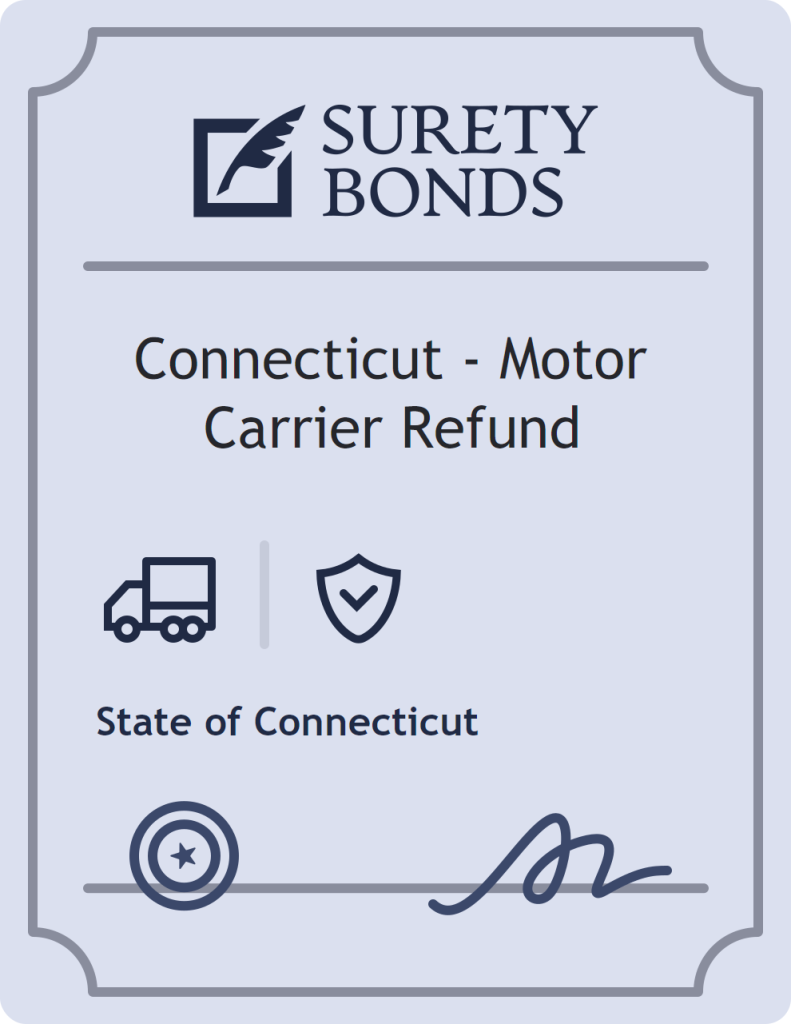 SURETY BONDS

Connecticut - Motor Carrier Refund

State of Connecticut